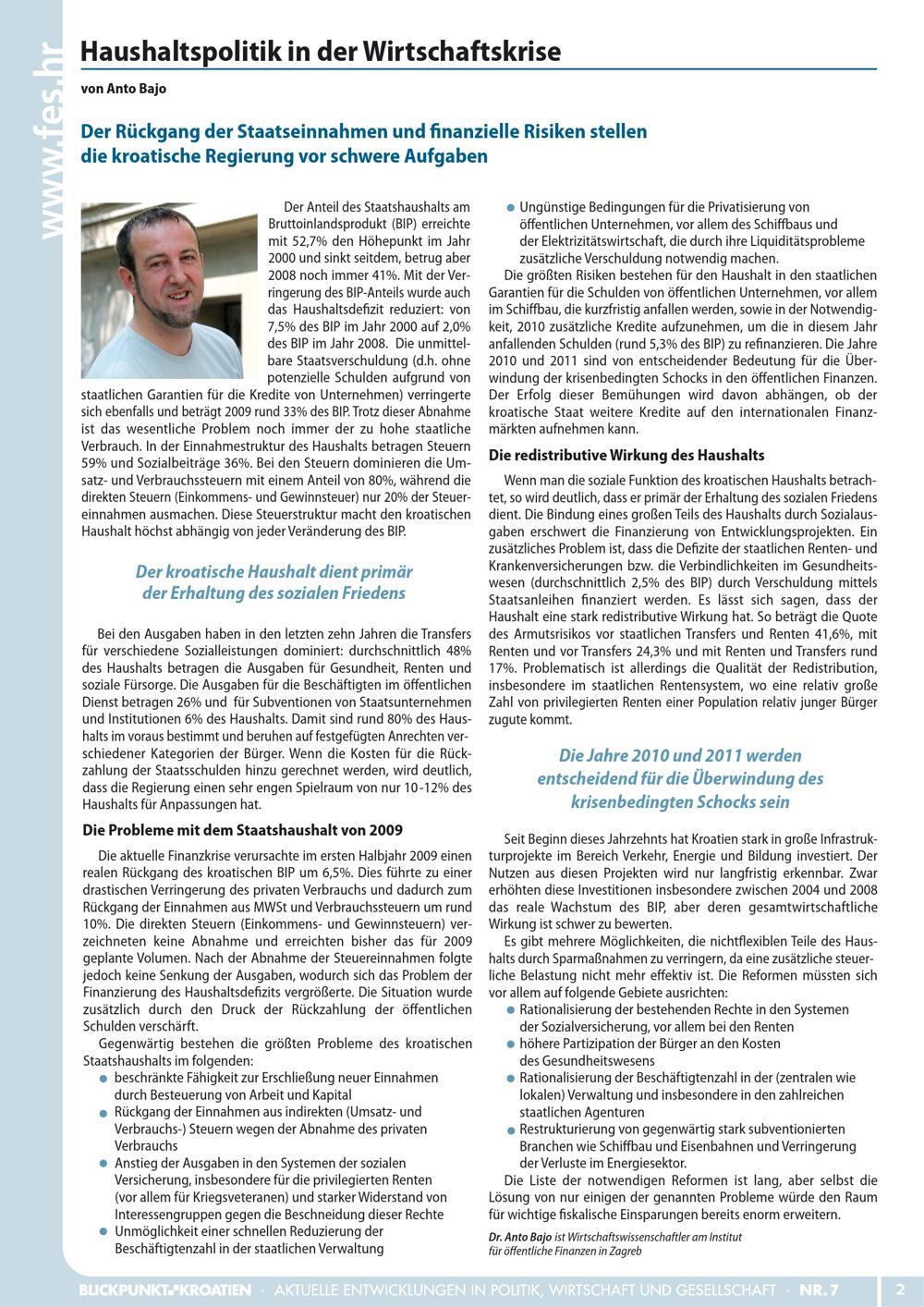 www.fes.hr

Haushaltspolitik in der Wirtschaftskrise

von Anto Bajo

Der Rückgang der Staatseinnahmen und finanzielle Risiken stellen die kroatische Regierung vor schwere Aufgaben

Der Anteil des Staatshaushalts am Bruttoinlandsprodukt (BIP) erreichte mit 52,7% den Höhepunkt im Jahr 2000 und sinkt seitdem, betrug aber 2008 noch immer 41%. Mit der Verringerung des BIP-Anteils wurde auch das Haushaltsdefizit reduziert: von 7,5% des BIP im Jahr 2000 auf 2,0% des BIP im Jahr 2008. Die unmittelbare Staatsverschuldung (d.h. ohne potenzielle Schulden aufgrund von staatlichen Garantien für die Kredite von Unternehmen) verringerte sich ebenfalls und beträgt 2009 rund 33% des BIP. Trotz dieser Abnahme ist das wesentliche Problem noch immer der zu hohe staatliche Verbrauch. In der Einnahmestruktur des Haushalts betragen Steuern 59% und Sozialbeiträge 36%. Bei den Steuern dominieren die Umsatz- und Verbrauchssteuern mit einem Anteil von 80%, während die direkten Steuern (Einkommens- und Gewinnsteuer) nur 20% der Steuereinnahmen ausmachen. Diese Steuerstruktur macht den kroatischen Haushalt höchst abhängig von jeder Veränderung des BIP.

Der kroatische Haushalt dient primär der Erhaltung des sozialen Friedens

Bei den Ausgaben haben in den letzten zehn Jahren die Transfers für verschiedene Sozialleistungen dominiert: durchschnittlich 48% des Haushalts betragen die Ausgaben für Gesundheit, Renten und soziale Fürsorge. Die Ausgaben für die Beschäftigten im öffentlichen Dienst betragen 26% und für Subventionen von Staatsunternehmen und Institutionen 6% des Haushalts. Damit sind rund 80% des Haushalts im voraus bestimmt und beruhen auf festgefügten Anrechten verschiedener Kategorien der Bürger. Wenn die Kosten für die Rückzahlung der Staatsschulden hinzu gerechnet werden, wird deutlich, dass die Regierung einen sehr engen Spielraum von nur 10-12% des Haushalts für Anpassungen hat.

Die Probleme mit dem Staatshaushalt von 2009

Die aktuelle Finanzkrise verursachte im ersten Halbjahr 2009 einen realen Rückgang des kroatischen BIP um 6,5%. Dies führte zu einer drastischen Verringerung des privaten Verbrauchs und dadurch zum Rückgang der Einnahmen aus MWSt und Verbrauchssteuern um rund 10%. Die direkten Steuern (Einkommens- und Gewinnsteuern) verzeichneten keine Abnahme und erreichten bisher das für 2009 geplante Volumen. Nach der Abnahme der Steuereinnahmen folgte jedoch keine Senkung der Ausgaben, wodurch sich das Problem der Finanzierung des Haushaltsdefizits vergrößerte. Die Situation wurde zusätzlich durch den Druck der Rückzahlung der öffentlichen Schulden verschärft.

Gegenwärtig bestehen die größten Probleme des kroatischen Staatshaushalts im folgenden:
● beschränkte Fähigkeit zur Erschließung neuer Einnahmen durch Besteuerung von Arbeit und Kapital
● Rückgang der Einnahmen aus indirekten (Umsatz- und Verbrauchs-) Steuern wegen der Abnahme des privaten Verbrauchs
● Anstieg der Ausgaben in den Systemen der sozialen Versicherung, insbesondere für die privilegierten Renten (vor allem für Kriegsveteranen) und starker Widerstand von Interessengruppen gegen die Beschneidung dieser Rechte
● Unmöglichkeit einer schnellen Reduzierung der Beschäftigtenzahl in der staatlichen Verwaltung
● Ungünstige Bedingungen für die Privatisierung von öffentlichen Unternehmen, vor allem des Schiffbaus und der Elektrizitätswirtschaft, die durch ihre Liquiditätsprobleme zusätzliche Verschuldung notwendig machen.

Die größten Risiken bestehen für den Haushalt in den staatlichen Garantien für die Schulden von öffentlichen Unternehmen, vor allem im Schiffbau, die kurzfristig anfallen werden, sowie in der Notwendigkeit, 2010 zusätzliche Kredite aufzunehmen, um die in diesem Jahr anfallenden Schulden (rund 5,3% des BIP) zu refinanzieren. Die Jahre 2010 und 2011 sind von entscheidender Bedeutung für die Überwindung der krisenbedingten Schocks in den öffentlichen Finanzen. Der Erfolg dieser Bemühungen wird davon abhängen, ob der kroatische Staat weitere Kredite auf den internationalen Finanzmärkten aufnehmen kann.

Die redistributive Wirkung des Haushalts

Wenn man die soziale Funktion des kroatischen Haushalts betrachtet, so wird deutlich, dass er primär der Erhaltung des sozialen Friedens dient. Die Bindung eines großen Teils des Haushalts durch Sozialausgaben erschwert die Finanzierung von Entwicklungsprojekten. Ein zusätzliches Problem ist, dass die Defizite der staatlichen Renten- und Krankenversicherungen bzw. die Verbindlichkeiten im Gesundheitswesen (durchschnittlich 2,5% des BIP) durch Verschuldung mittels Staatsanleihen finanziert werden. Es lässt sich sagen, dass der Haushalt eine stark redistributive Wirkung hat. So beträgt die Quote des Armutsrisikos vor staatlichen Transfers und Renten 41,6%, mit Renten und vor Transfers 24,3% und mit Renten und Transfers rund 17%. Problematisch ist allerdings die Qualität der Redistribution, insbesondere im staatlichen Rentensystem, wo eine relativ große Zahl von privilegierten Renten einer Population relativ junger Bürger zugute kommt.

Die Jahre 2010 und 2011 werden entscheidend für die Überwindung des krisenbedingten Schocks sein

Seit Beginn dieses Jahrzehnts hat Kroatien stark in große Infrastrukturprojekte im Bereich Verkehr, Energie und Bildung investiert. Der Nutzen aus diesen Projekten wird nur langfristig erkennbar. Zwar erhöhten diese Investitionen insbesondere zwischen 2004 und 2008 das reale Wachstum des BIP, aber deren gesamtwirtschaftliche Wirkung ist schwer zu bewerten.

Es gibt mehrere Möglichkeiten, die nichtflexiblen Teile des Haushalts durch Sparmaßnahmen zu verringern, da eine zusätzliche steuerliche Belastung nicht mehr effektiv ist. Die Reformen müssten sich vor allem auf folgende Gebiete ausrichten:
● Rationalisierung der bestehenden Rechte in den Systemen der Sozialversicherung, vor allem bei den Renten
● höhere Partizipation der Bürger an den Kosten des Gesundheitswesens
● Rationalisierung der Beschäftigtenzahl in der (zentralen wie lokalen) Verwaltung und insbesondere in den zahlreichen staatlichen Agenturen
● Restrukturierung von gegenwärtig stark subventionierten Branchen wie Schiffbau und Eisenbahnen und Verringerung der Verluste im Energiesektor.

Die Liste der notwendigen Reformen ist lang, aber selbst die Lösung von nur einigen der genannten Probleme würde den Raum für wichtige fiskalische Einsparungen bereits enorm erweitern.

Dr. Anto Bajo ist Wirtschaftswissenschaftler am Institut für öffentliche Finanzen in Zagreb

BLICKPUNKT KROATIEN - AKTUELLE ENTWICKLUNGEN IN POLITIK, WIRTSCHAFT UND GESELLSCHAFT - NR. 7 2